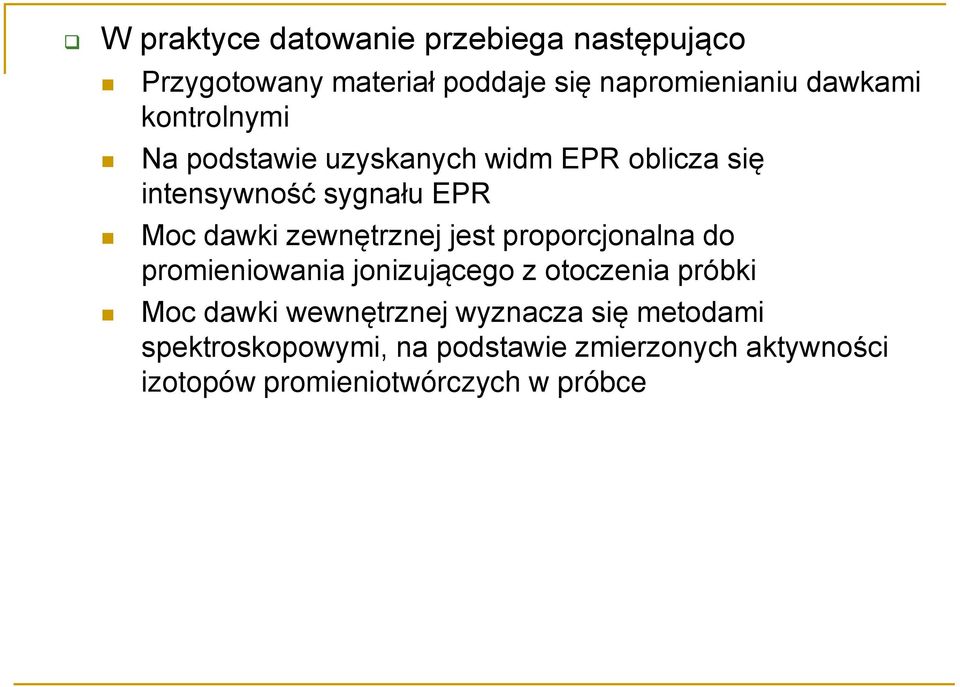 W praktyce datowanie przebiega następująco

Przygotowany materiał poddaje się napromienianiu dawkami kontrolnymi

Na podstawie uzyskanych widm EPR oblicza się intensywność sygnału EPR

Moc dawki zewnętrznej jest proporcjonalna do promieniowania jonizującego z otoczenia próbki

Moc dawki wewnętrznej wyznacza się metodami spektroskopowymi, na podstawie zmierzonych aktywności izotopów promieniotwórczych w próbce